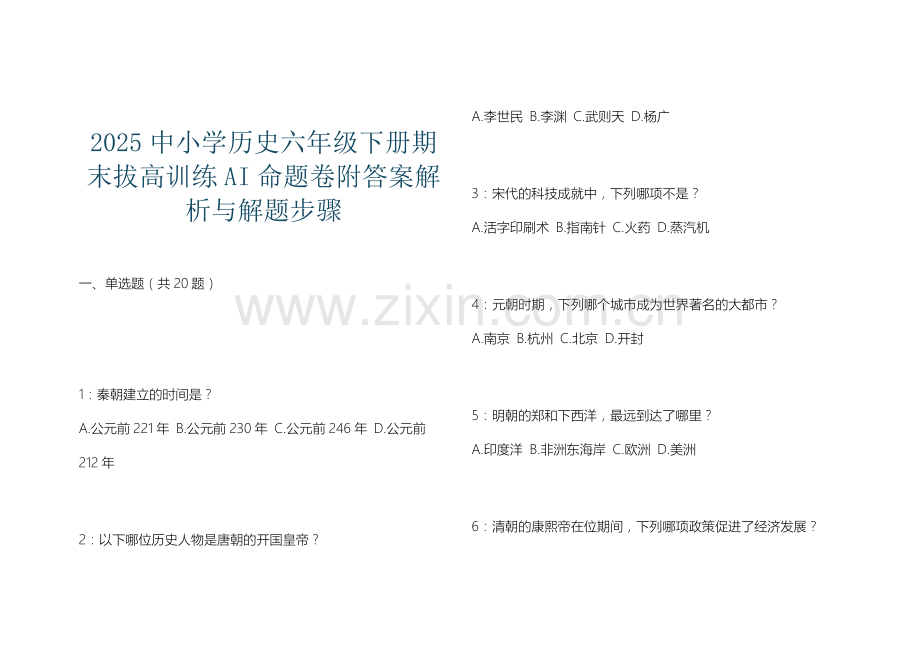 2025 中小学历史六年级下册期末拔高训练 AI 命题卷附答案解析与解题步骤

一、单选题（共 20 题）

1：秦朝建立的时间是？

A.公元前 221 年 B.公元前 230 年 C.公元前 246 年 D.公元前 212 年

2：以下哪位历史人物是唐朝的开国皇帝？

A.李世民 B.李渊 C.武则天 D.杨广

3：宋代的科技成就中，下列哪项不是？

A.活字印刷术 B.指南针 C.火药 D.蒸汽机

4：元朝时期，下列哪个城市成为世界著名的大都市？

A.南京 B.杭州 C.北京 D.开封

5：明朝的郑和下西洋，最远到达了哪里？

A.印度洋 B.非洲东海岸 C.欧洲 D.美洲

6：清朝的康熙帝在位期间，下列哪项政策促进了经济发展？

www.zixin.com.cn